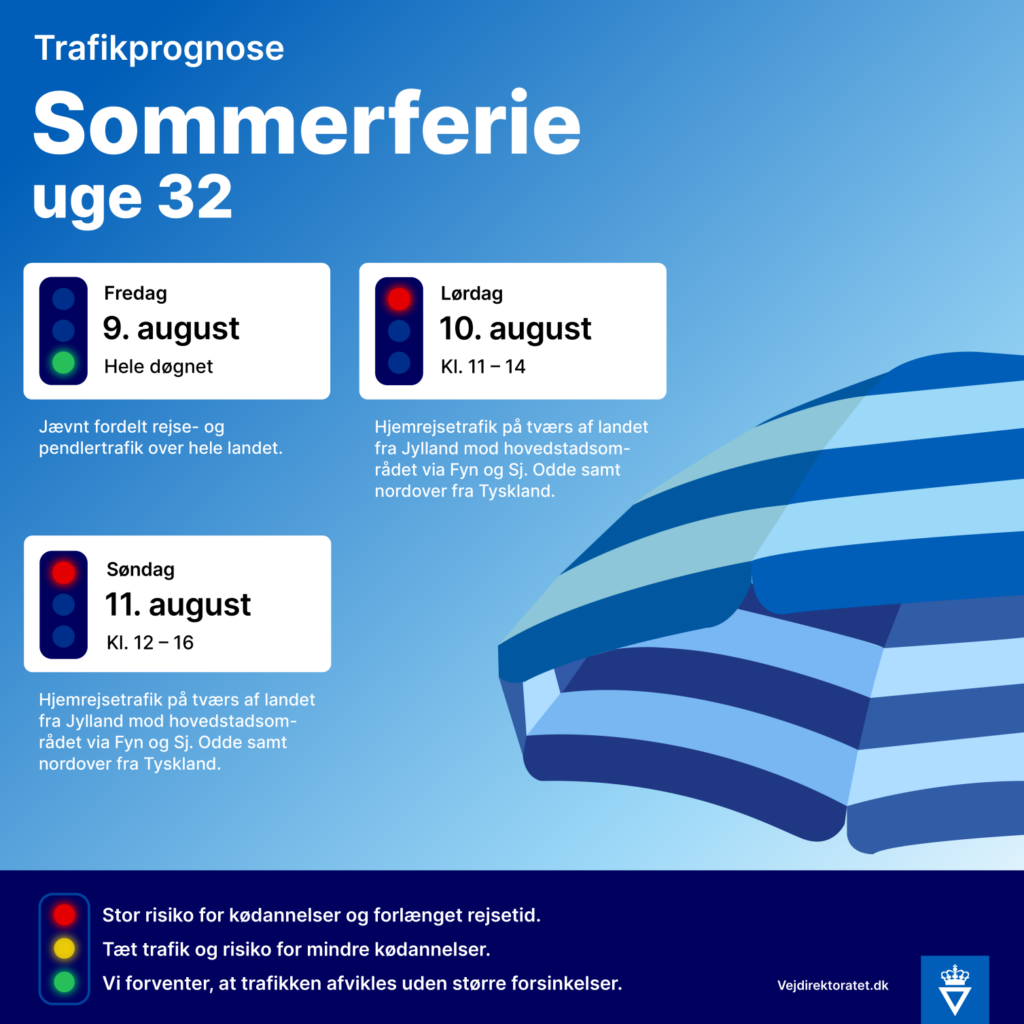 Trafikprognose

Sommerferie
uge 32

Fredag
9. august
Hele døgnet

Jævnt fordelt rejse- og pendlertrafik over hele landet.

Lørdag
10. august
Kl. 11 – 14

Hjemrejsetrafik på tværs af landet fra Jylland mod hovedstadsområdet via Fyn og Sj. Odde samt nordover fra Tyskland.

Søndag
11. august
Kl. 12 – 16

Hjemrejsetrafik på tværs af landet fra Jylland mod hovedstadsområdet via Fyn og Sj. Odde samt nordover fra Tyskland.

Stor risiko for kødannelser og forlænget rejsetid.
Tæt trafik og risiko for mindre kødannelser.
Vi forventer, at trafikken afvikles uden større forsinkelser.

Vejdirektoratet.dk